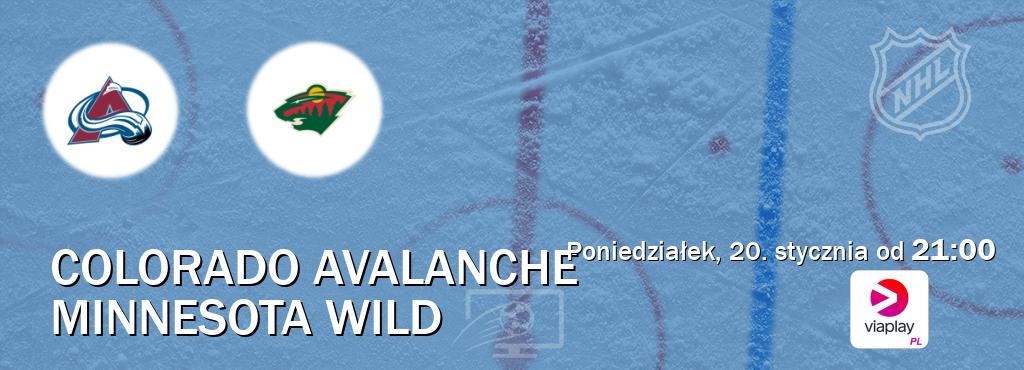 NHL

COLORADO AVALANCHE
MINNESOTA WILD

Poniedziałek, 20. stycznia od 21:00

viaplay PL